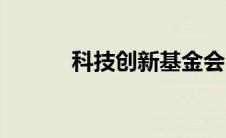 科技创新基金会